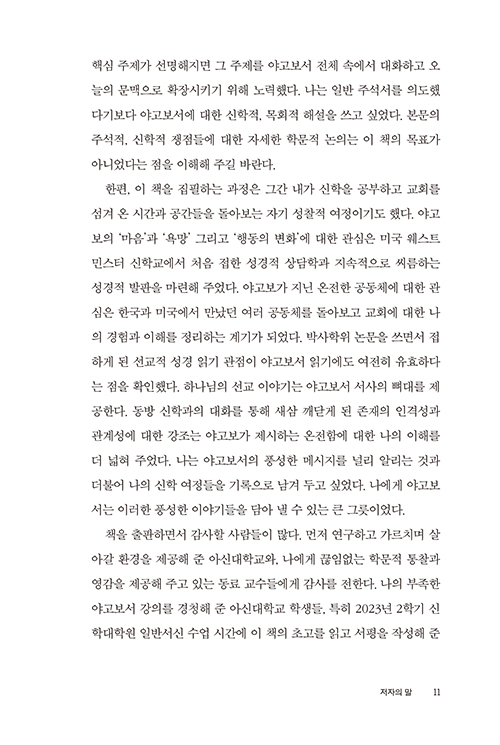 핵심 주제가 선명해지면 그 주제를 야고보서 전체 속에서 대화하고 오늘의 문맥으로 확장시키기 위해 노력했다. 나는 일반 주석서를 의도했다기보다 야고보서에 대한 신학적, 목회적 해설을 쓰고 싶었다. 본문의 주석적, 신학적 쟁점들에 대한 자세한 학문적 논의는 이 책의 목표가 아니었다는 점을 이해해 주길 바란다.

한편, 이 책을 집필하는 과정은 그간 내가 신학을 공부하고 교회를 섬겨 온 시간과 공간들을 돌아보는 자기 성찰적 여정이기도 했다. 야고보의 '마음'과 '욕망' 그리고 '행동의 변화'에 대한 관심은 미국 웨스트민스터 신학교에서 처음 접한 성경적 상담학과 지속적으로 씨름하는 성경적 발판을 마련해 주었다. 야고보가 지닌 온전한 공동체에 대한 관심은 한국과 미국에서 만났던 여러 공동체를 돌아보고 교회에 대한 나의 경험과 이해를 정리하는 계기가 되었다. 박사학위 논문을 쓰면서 접하게 된 선교적 성경 읽기 관점이 야고보서 읽기에도 여전히 유효하다는 점을 확인했다. 하나님의 선교 이야기는 야고보서 서사의 뼈대를 제공한다. 동방 신학과의 대화를 통해 새삼 깨닫게 된 존재의 인격성과 관계성에 대한 강조는 야고보가 제시하는 온전함에 대한 나의 이해를 더 넓혀 주었다. 나는 야고보서의 풍성한 메시지를 널리 알리는 것과 더불어 나의 신학 여정들을 기록으로 남겨 두고 싶었다. 나에게 야고보서는 이러한 풍성한 이야기들을 담아 낼 수 있는 큰 그릇이었다.

책을 출판하면서 감사할 사람들이 많다. 먼저 연구하고 가르치며 살아갈 환경을 제공해 준 아신대학교와, 나에게 끊임없는 학문적 통찰과 영감을 제공해 주고 있는 동료 교수들에게 감사를 전한다. 나의 부족한 야고보서 강의를 경청해 준 아신대학교 학생들, 특히 2023년 2학기 신학대학원 일반서신 수업 시간에 이 책의 초고를 읽고 서평을 작성해 준

저자의 말 11